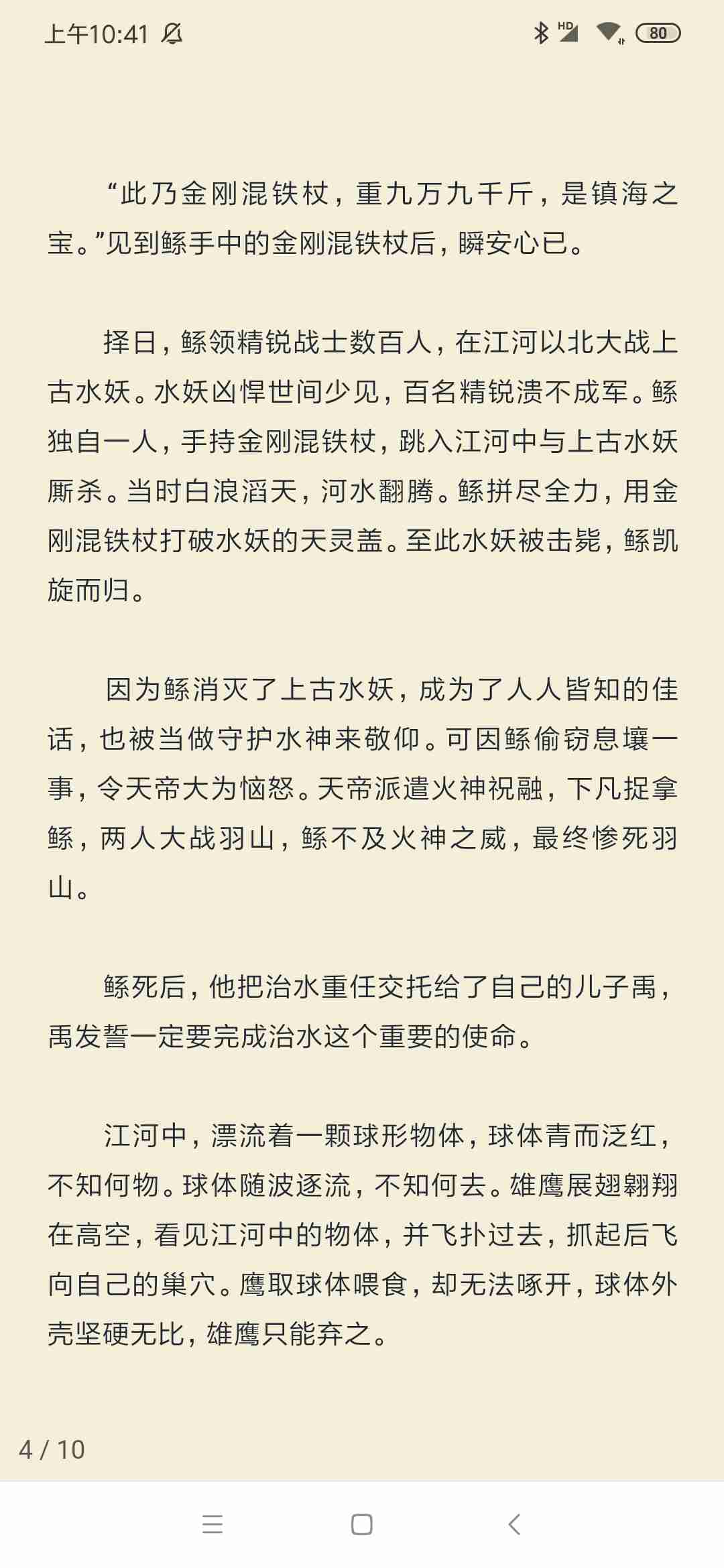 上午10:41

HD 80

“此乃金刚混铁杖，重九万九千斤，是镇海之宝。”见到鲧手中的金刚混铁杖后，瞬安心已。

择日，鲧领精锐战士数百人，在江河以北大战上古水妖。水妖凶悍世间少见，百名精锐溃不成军。鲧独自一人，手持金刚混铁杖，跳入江河中与上古水妖厮杀。当时白浪滔天，河水翻腾。鲧拼尽全力，用金刚混铁杖打破水妖的天灵盖。至此水妖被击毙，鲧凯旋而归。

因为鲧消灭了上古水妖，成为了人人皆知的佳话，也被当做守护水神来敬仰。可因鲧偷窃息壤一事，令天帝大为恼怒。天帝派遣火神祝融，下凡捉拿鲧，两人大战羽山，鲧不及火神之威，最终惨死羽山。

鲧死后，他把治水重任交托给了自己的儿子禹，禹发誓一定要完成治水这个重要的使命。

江河中，漂流着一颗球形物体，球体青而泛红，不知何物。球体随波逐流，不知何去。雄鹰展翅翱翔在高空，看见江河中的物体，并飞扑过去，抓起后飞向自己的巢穴。鹰取球体喂食，却无法啄开，球体外壳坚硬无比，雄鹰只能弃之。

4 / 10